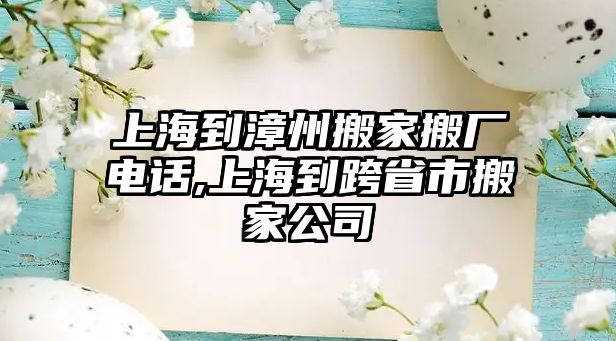 上海到漳州搬家搬厂电话,上海到跨省市搬家公司